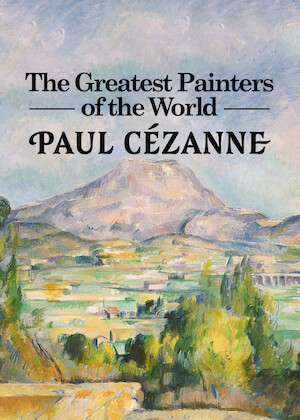 The Greatest Painters of the World

PAUL CÉZANNE